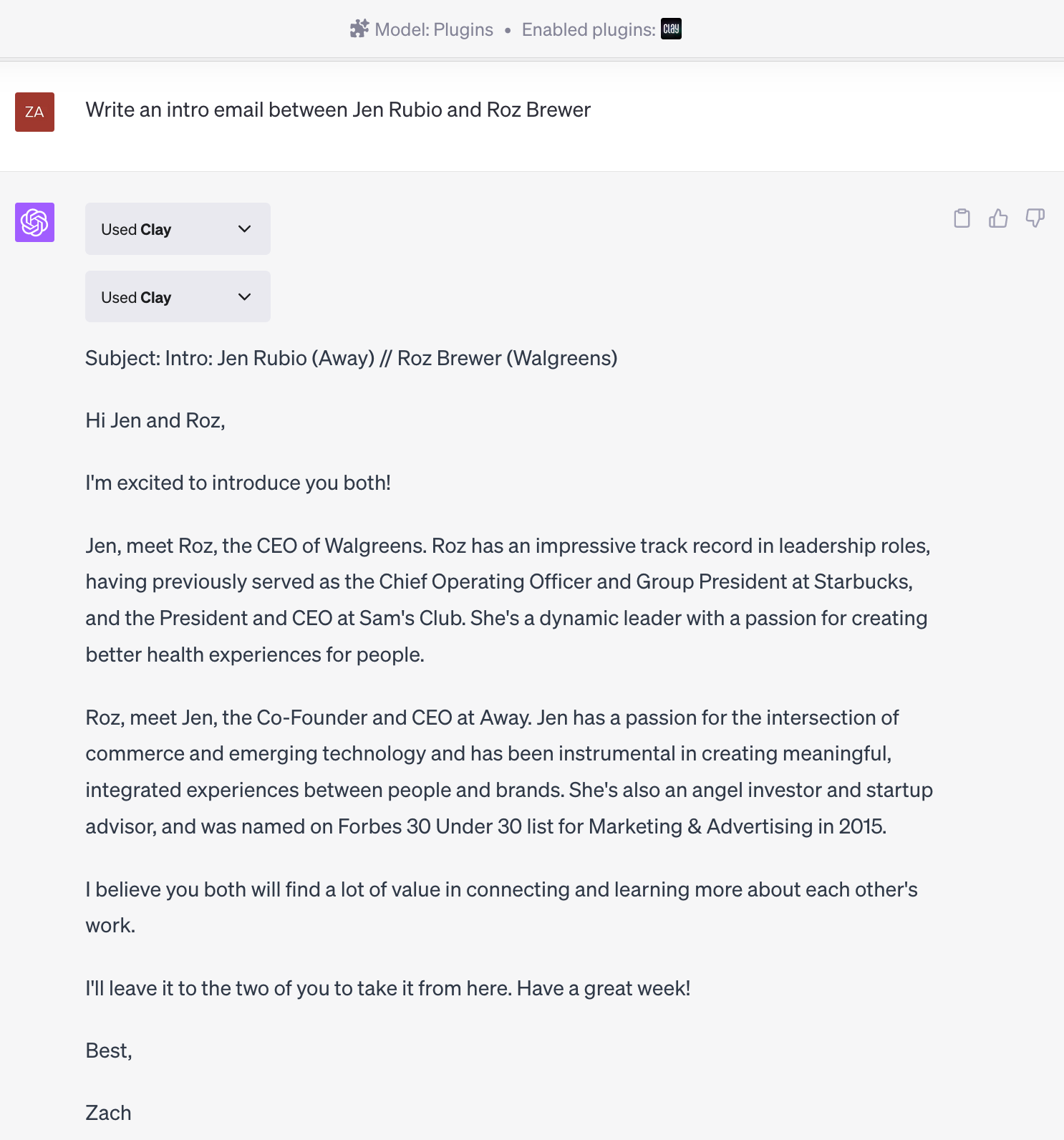 Model: Plugins • Enabled plugins: clay

ZA

Write an intro email between Jen Rubio and Roz Brewer

Used Clay

Used Clay

Subject: Intro: Jen Rubio (Away) // Roz Brewer (Walgreens)

Hi Jen and Roz,

I'm excited to introduce you both!

Jen, meet Roz, the CEO of Walgreens. Roz has an impressive track record in leadership roles, having previously served as the Chief Operating Officer and Group President at Starbucks, and the President and CEO at Sam's Club. She's a dynamic leader with a passion for creating better health experiences for people.

Roz, meet Jen, the Co-Founder and CEO at Away. Jen has a passion for the intersection of commerce and emerging technology and has been instrumental in creating meaningful, integrated experiences between people and brands. She's also an angel investor and startup advisor, and was named on Forbes 30 Under 30 list for Marketing & Advertising in 2015.

I believe you both will find a lot of value in connecting and learning more about each other's work.

I'll leave it to the two of you to take it from here. Have a great week!

Best,

Zach